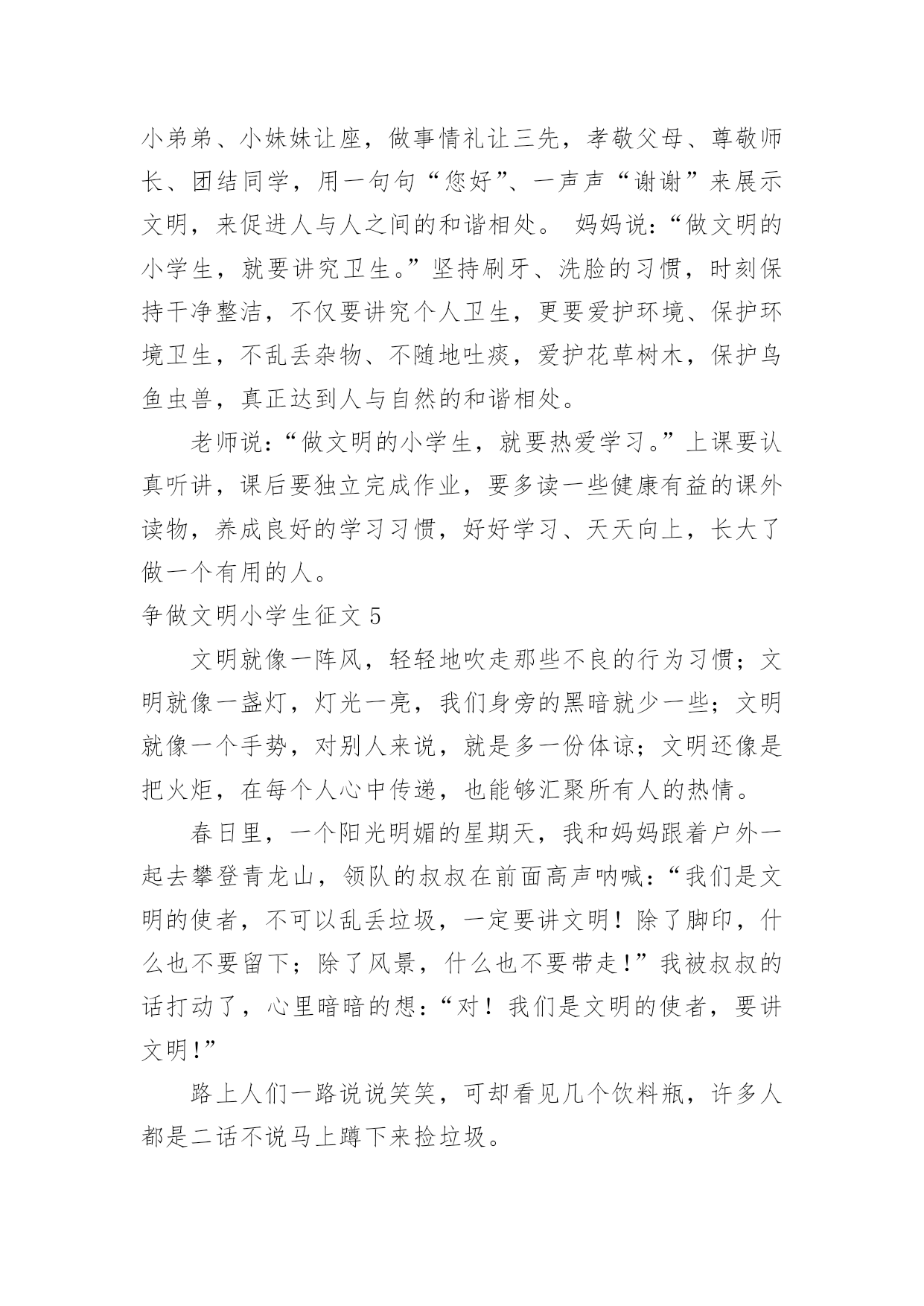 小弟弟、小妹妹让座，做事情礼让三先，孝敬父母、尊敬师长、团结同学，用一句句“您好”、一声声“谢谢”来展示文明，来促进人与人之间的和谐相处。 妈妈说：“做文明的小学生，就要讲究卫生。”坚持刷牙、洗脸的习惯，时刻保持干净整洁，不仅要讲究个人卫生，更要爱护环境、保护环境卫生，不乱丢杂物、不随地吐痰，爱护花草树木，保护鸟鱼虫兽，真正达到人与自然的和谐相处。

老师说：“做文明的小学生，就要热爱学习。”上课要认真听讲，课后要独立完成作业，要多读一些健康有益的课外读物，养成良好的学习习惯，好好学习、天天向上，长大了做一个有用的人。

争做文明小学生征文 5

文明就像一阵风，轻轻地吹走那些不良的行为习惯；文明就像一盏灯，灯光一亮，我们身旁的黑暗就少一些；文明就像一个手势，对别人来说，就是多一份体谅；文明还像是把火炬，在每个人心中传递，也能够汇聚所有人的热情。

春日里，一个阳光明媚的星期天，我和妈妈跟着户外一起去攀登青龙山，领队的叔叔在前面高声呐喊：“我们是文明的使者，不可以乱丢垃圾，一定要讲文明！除了脚印，什么也不要留下；除了风景，什么也不要带走！”我被叔叔的话打动了，心里暗暗的想：“对！我们是文明的使者，要讲文明！”

路上人们一路说说笑笑，可却看见几个饮料瓶，许多人都是二话不说马上蹲下来捡垃圾。